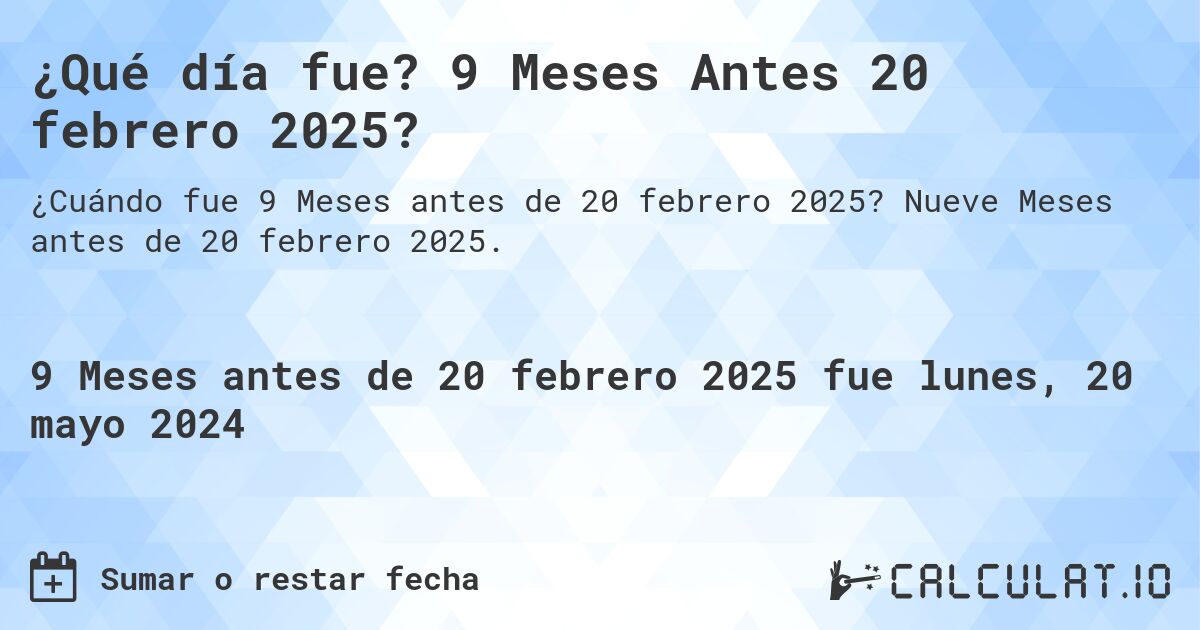 ¿Qué día fue? 9 Meses Antes 20 febrero 2025?

¿Cuándo fue 9 Meses antes de 20 febrero 2025? Nueve Meses antes de 20 febrero 2025.

9 Meses antes de 20 febrero 2025 fue lunes, 20 mayo 2024

Sumar o restar fecha

CALCULAT.IO